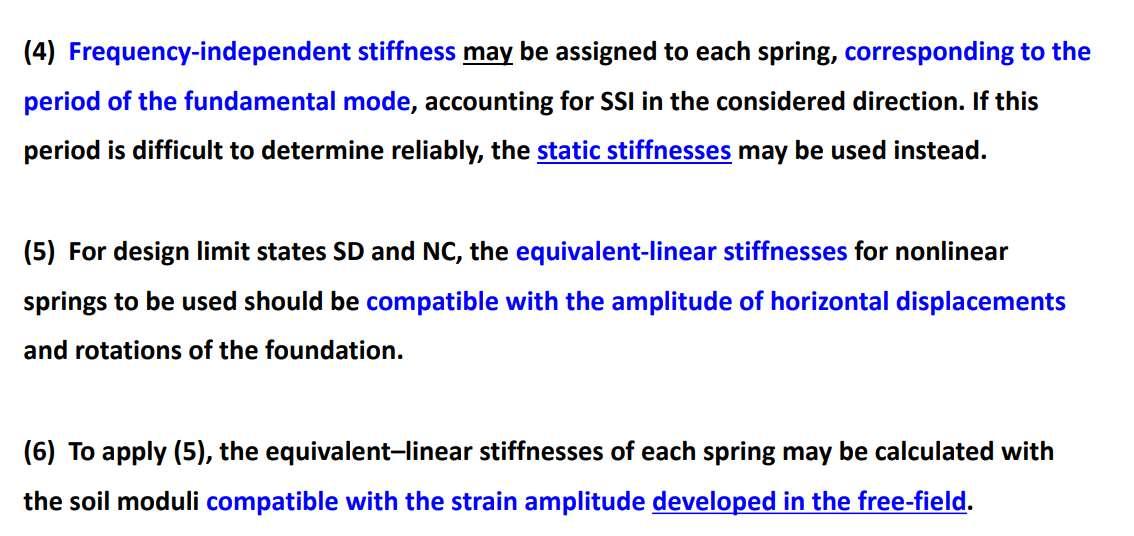 (4) Frequency-independent stiffness may be assigned to each spring, corresponding to the period of the fundamental mode, accounting for SSI in the considered direction. If this period is difficult to determine reliably, the static stiffnesses may be used instead.

(5) For design limit states SD and NC, the equivalent-linear stiffnesses for nonlinear springs to be used should be compatible with the amplitude of horizontal displacements and rotations of the foundation.

(6) To apply (5), the equivalent–linear stiffnesses of each spring may be calculated with the soil moduli compatible with the strain amplitude developed in the free-field.